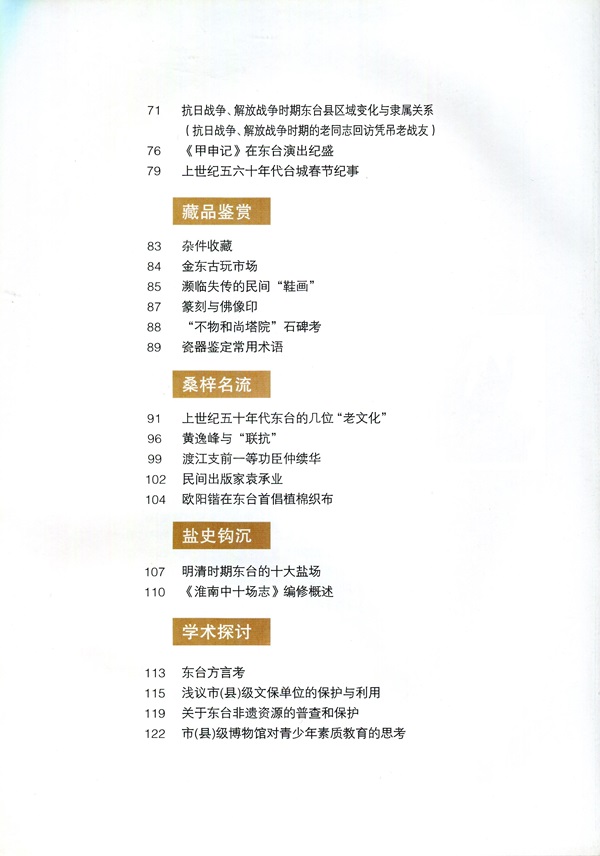 71 抗日战争、解放战争时期东台县区域变化与隶属关系
（抗日战争、解放战争时期的老同志回访凭吊老战友）
76 《甲申记》在东台演出纪盛
79 上世纪五六十年代台城春节纪事

藏品鉴赏

83 杂件收藏
84 金东古玩市场
85 濒临失传的民间“鞋画”
87 篆刻与佛像印
88 “不物和尚塔院”石碑考
89 瓷器鉴定常用术语

桑梓名流

91 上世纪五十年代东台的几位“老文化”
96 黄逸峰与“联抗”
99 渡江支前一等功臣仲续华
102 民间出版家袁承业
104 欧阳锴在东台首倡植棉织布

盐史钩沉

107 明清时期东台的十大盐场
110 《淮南中十场志》编修概述

学术探讨

113 东台方言考
115 浅议市(县)级文保单位的保护与利用
119 关于东台非遗资源的普查和保护
122 市(县)级博物馆对青少年素质教育的思考